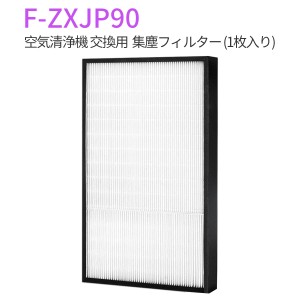 F-ZXJP90

空気清浄機 交換用 集塵フィルター(1枚入り)